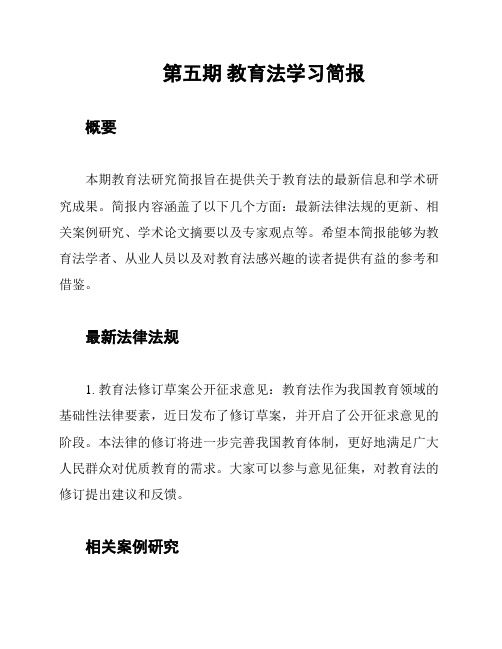 第五期 教育法学习简报

概要

本期教育法研究简报旨在提供关于教育法的最新信息和学术研究成果。简报内容涵盖了以下几个方面：最新法律法规的更新、相关案例研究、学术论文摘要以及专家观点等。希望本简报能够为教育法学者、从业人员以及对教育法感兴趣的读者提供有益的参考和借鉴。

最新法律法规

1. 教育法修订草案公开征求意见：教育法作为我国教育领域的基础性法律要素，近日发布了修订草案，并开启了公开征求意见的阶段。本法律的修订将进一步完善我国教育体制，更好地满足广大人民群众对优质教育的需求。大家可以参与意见征集，对教育法的修订提出建议和反馈。

相关案例研究